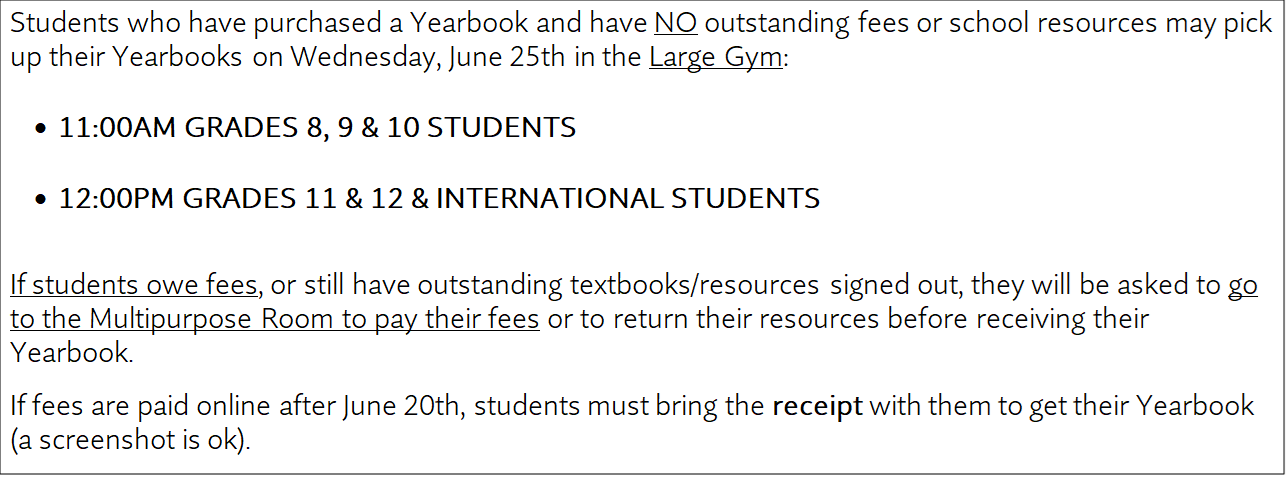 Students who have purchased a Yearbook and have NO outstanding fees or school resources may pick up their Yearbooks on Wednesday, June 25th in the Large Gym:

• 11:00AM GRADES 8, 9 & 10 STUDENTS
• 12:00PM GRADES 11 & 12 & INTERNATIONAL STUDENTS

If students owe fees, or still have outstanding textbooks/resources signed out, they will be asked to go to the Multipurpose Room to pay their fees or to return their resources before receiving their Yearbook.

If fees are paid online after June 20th, students must bring the receipt with them to get their Yearbook (a screenshot is ok).